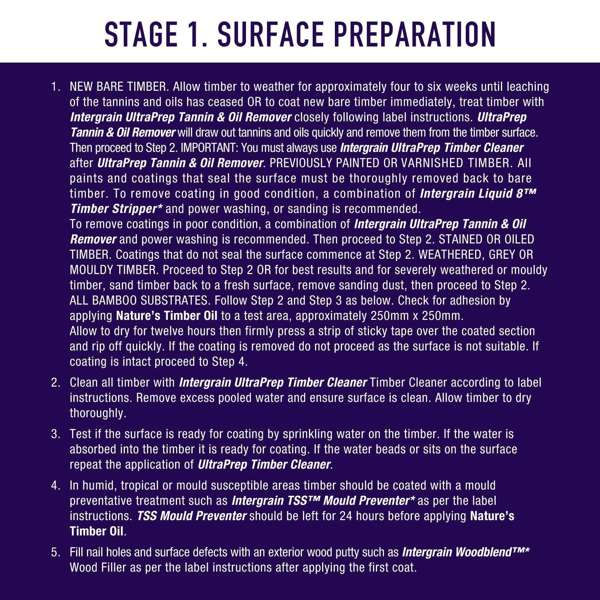 STAGE 1. SURFACE PREPARATION

1. NEW BARE TIMBER. Allow timber to weather for approximately four to six weeks until leaching of the tannins and oils has ceased OR to coat new bare timber immediately, treat timber with Intergrain UltraPrep Tannin & Oil Remover closely following label instructions. UltraPrep Tannin & Oil Remover will draw out tannins and oils quickly and remove them from the timber surface. Then proceed to Step 2. IMPORTANT: You must always use Intergrain UltraPrep Timber Cleaner after UltraPrep Tannin & Oil Remover. PREVIOUSLY PAINTED OR VARNISHED TIMBER. All paints and coatings that seal the surface must be thoroughly removed back to bare timber. To remove coating in good condition, a combination of Intergrain Liquid 8™ Timber Stripper* and power washing, or sanding is recommended.
To remove coatings in poor condition, a combination of Intergrain UltraPrep Tannin & Oil Remover and power washing is recommended. Then proceed to Step 2. STAINED OR OILED TIMBER. Coatings that do not seal the surface commence at Step 2. WEATHERED, GREY OR MOULDY TIMBER. Proceed to Step 2 OR for best results and for severely weathered or mouldy timber, sand timber back to a fresh surface, remove sanding dust, then proceed to Step 2. ALL BAMBOO SUBSTRATES. Follow Step 2 and Step 3 as below. Check for adhesion by applying Nature's Timber Oil to a test area, approximately 250mm x 250mm.
Allow to dry for twelve hours then firmly press a strip of sticky tape over the coated section and rip off quickly. If the coating is removed do not proceed as the surface is not suitable. If coating is intact proceed to Step 4.

2. Clean all timber with Intergrain UltraPrep Timber Cleaner Timber Cleaner according to label instructions. Remove excess pooled water and ensure surface is clean. Allow timber to dry thoroughly.

3. Test if the surface is ready for coating by sprinkling water on the timber. If the water is absorbed into the timber it is ready for coating. If the water beads or sits on the surface repeat the application of UltraPrep Timber Cleaner.

4. In humid, tropical or mould susceptible areas timber should be coated with a mould preventative treatment such as Intergrain TSS™ Mould Preventer* as per the label instructions. TSS Mould Preventer should be left for 24 hours before applying Nature's Timber Oil.

5. Fill nail holes and surface defects with an exterior wood putty such as Intergrain Woodblend™* Wood Filler as per the label instructions after applying the first coat.